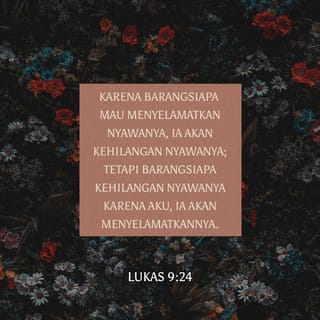 KARENA BARANGSIAPA MAU MENYELAMATKAN NYAWANYA, IA AKAN KEHILANGAN NYAWANYA; TETAPI BARANGSIAPA KEHILANGAN NYAWANYA KARENA AKU, IA AKAN MENYELAMATKANNYA.

LUKAS 9:24